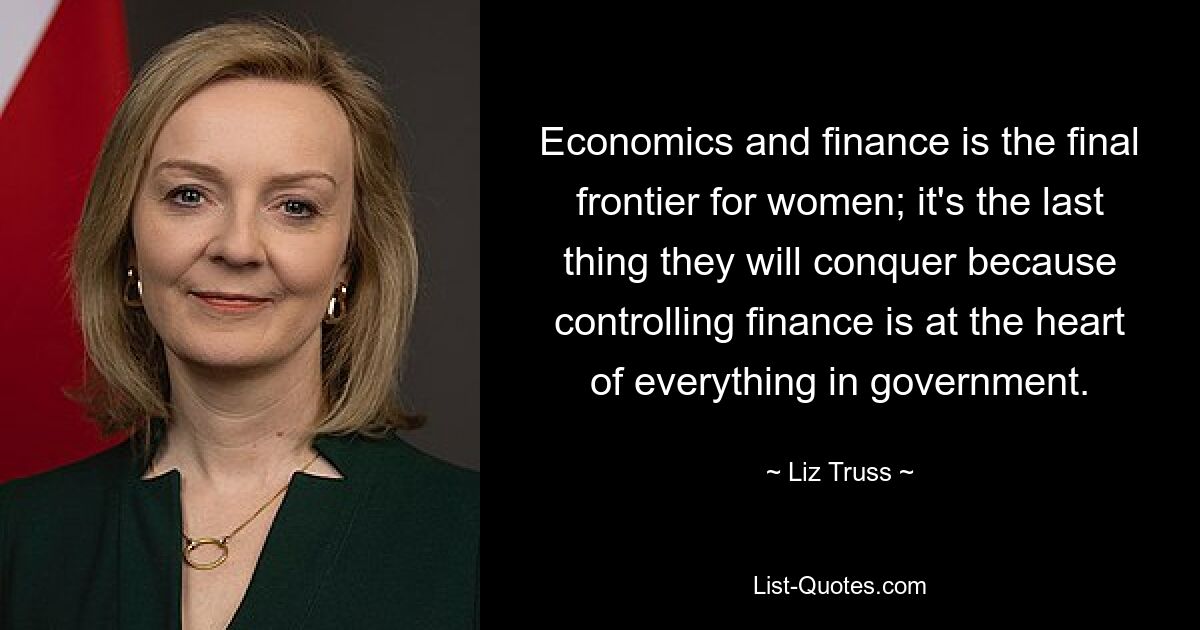 Economics and finance is the final frontier for women; it's the last thing they will conquer because controlling finance is at the heart of everything in government.

~ Liz Truss ~

List-Quotes.com